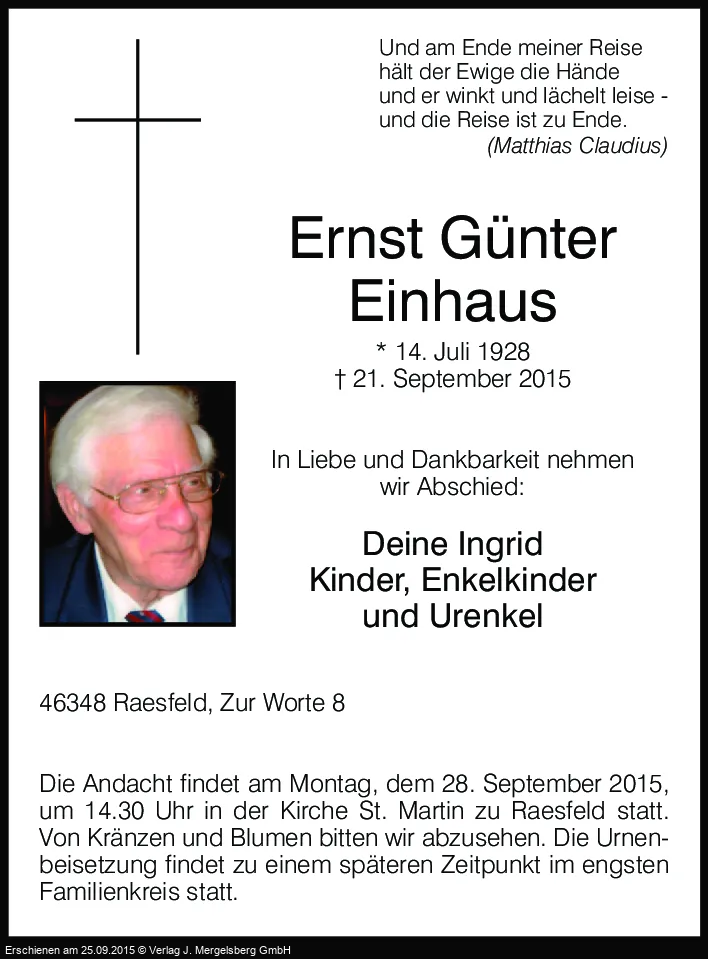 Und am Ende meiner Reise
hält der Ewige die Hände
und er winkt und lächelt leise -
und die Reise ist zu Ende.
(Matthias Claudius)

Ernst Günter
Einhaus

* 14. Juli 1928
† 21. September 2015

In Liebe und Dankbarkeit nehmen
wir Abschied:

Deine Ingrid
Kinder, Enkelkinder
und Urenkel

46348 Raesfeld, Zur Worte 8

Die Andacht findet am Montag, dem 28. September 2015, um 14.30 Uhr in der Kirche St. Martin zu Raesfeld statt. Von Kränzen und Blumen bitten wir abzusehen. Die Urnenbeisetzung findet zu einem späteren Zeitpunkt im engsten Familienkreis statt.

Erschienen am 25.09.2015 © Verlag J. Mergelsberg GmbH